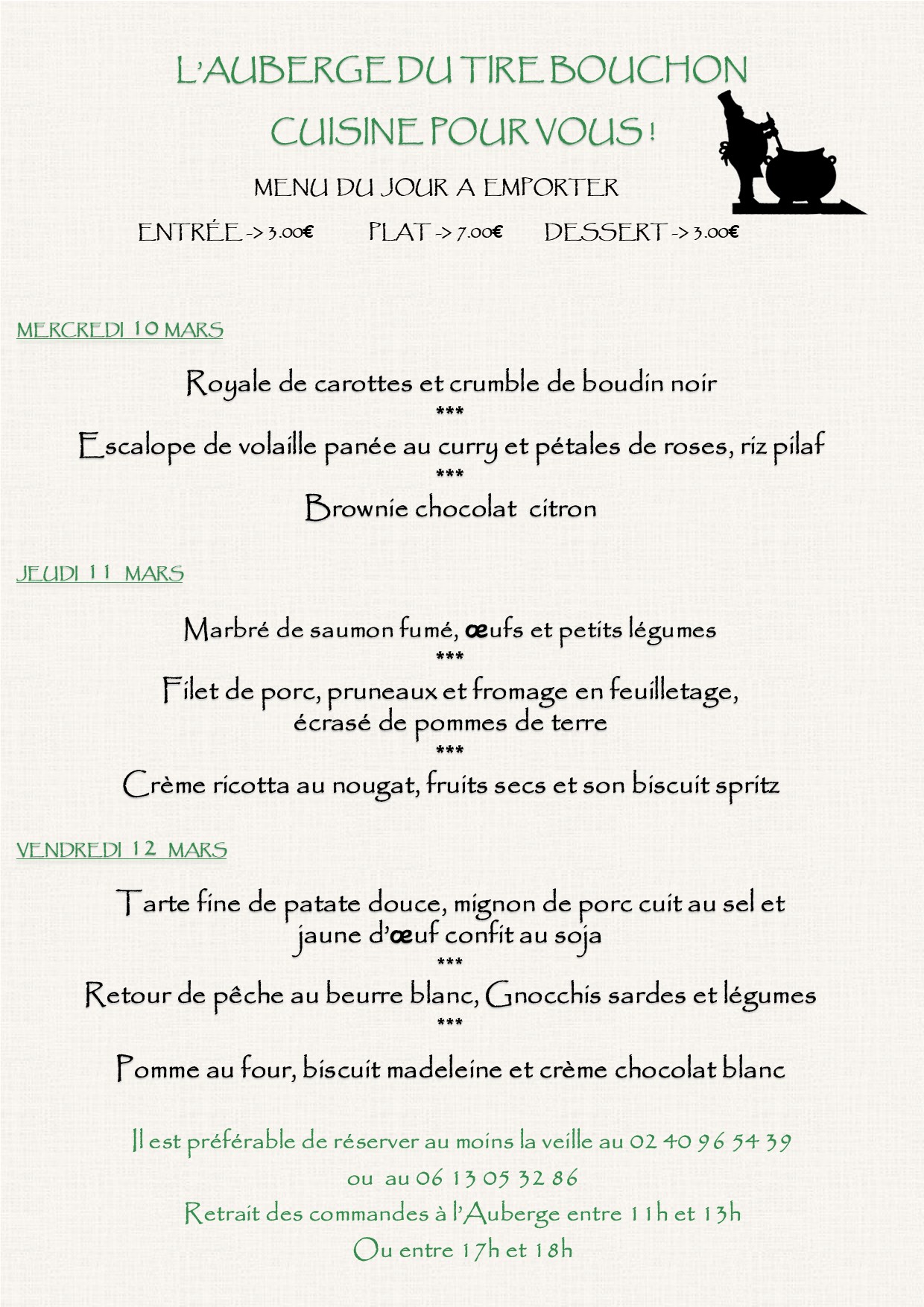 L'AUBERGE DU TIRE BOUCHON

CUISINE POUR VOUS !

MENU DU JOUR A EMPORTER

ENTRÉE -> 3.00€ PLAT -> 7.00€ DESSERT -> 3.00€

MERCREDI 10 MARS

Royale de carottes et crumble de boudin noir
***
Escalope de volaille panée au curry et pétales de roses, riz pilaf
***
Brownie chocolat citron

JEUDI 11 MARS

Marbré de saumon fumé, œufs et petits légumes
***
Filet de porc, pruneaux et fromage en feuilletage, écrasé de pommes de terre
***
Crème ricotta au nougat, fruits secs et son biscuit spritz

VENDREDI 12 MARS

Tarte fine de patate douce, mignon de porc cuit au sel et jaune d'œuf confit au soja
***
Retour de pêche au beurre blanc, Gnocchis sardes et légumes
***
Pomme au four, biscuit madeleine et crème chocolat blanc

Il est préférable de réserver au moins la veille au 02 40 96 54 39
ou au 06 13 05 32 86
Retrait des commandes à l'Auberge entre 11h et 13h
Ou entre 17h et 18h